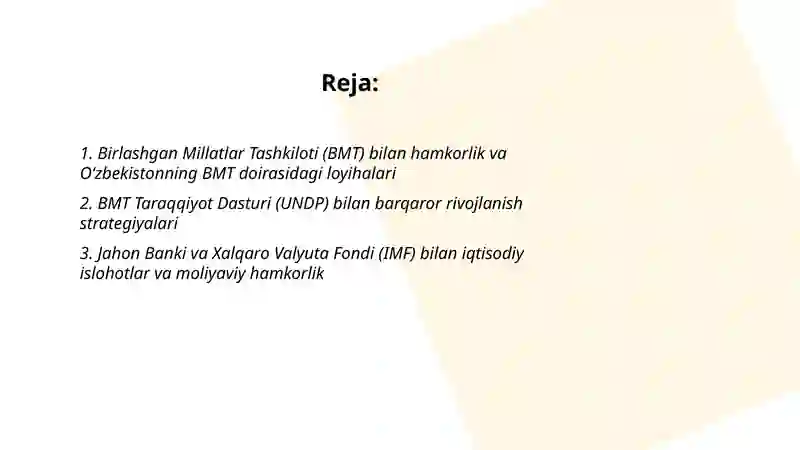 Reja:

1. Birlashgan Millatlar Tashkiloti (BMT) bilan hamkorlik va O‘zbekistonning BMT doirasidagi loyihalari

2. BMT Taraqqiyot Dasturi (UNDP) bilan barqaror rivojlanish strategiyalari

3. Jahon Banki va Xalqaro Valyuta Fondi (IMF) bilan iqtisodiy islohotlar va moliyaviy hamkorlik